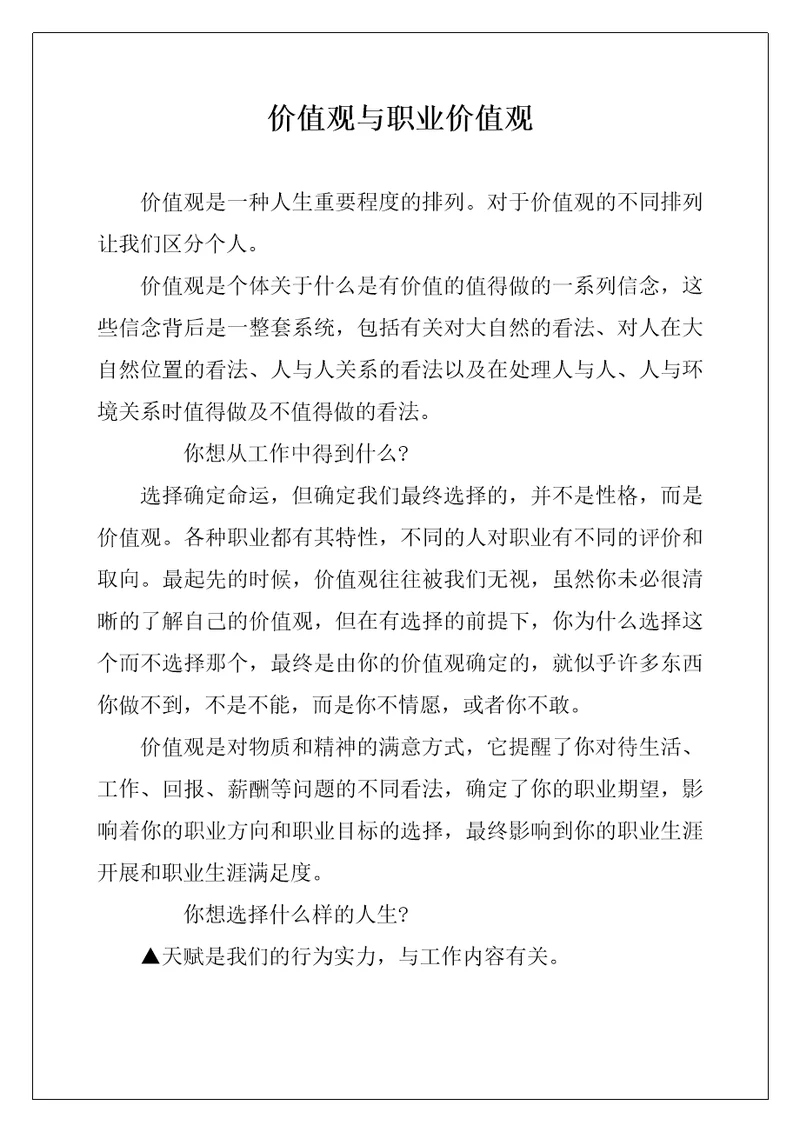 价值观与职业价值观

价值观是一种人生重要程度的排列。对于价值观的不同排列让我们区分个人。

价值观是个体关于什么是有价值的值得做的一系列信念，这些信念背后是一整套系统，包括有关对大自然的看法、对人在大自然位置的看法、人与人关系的看法以及在处理人与人、人与环境关系时值得做及不值得做的看法。

你想从工作中得到什么?

选择确定命运，但确定我们最终选择的，并不是性格，而是价值观。各种职业都有其特性，不同的人对职业有不同的评价和取向。最起先的时候，价值观往往被我们无视，虽然你未必很清晰的了解自己的价值观，但在有选择的前提下，你为什么选择这个而不选择那个，最终是由你的价值观确定的，就似乎许多东西你做不到，不是不能，而是你不情愿，或者你不敢。

价值观是对物质和精神的满意方式，它提醒了你对待生活、工作、回报、薪酬等问题的不同看法，确定了你的职业期望，影响着你的职业方向和职业目标的选择，最终影响到你的职业生涯开展和职业生涯满足度。

你想选择什么样的人生?

▲天赋是我们的行为实力，与工作内容有关。